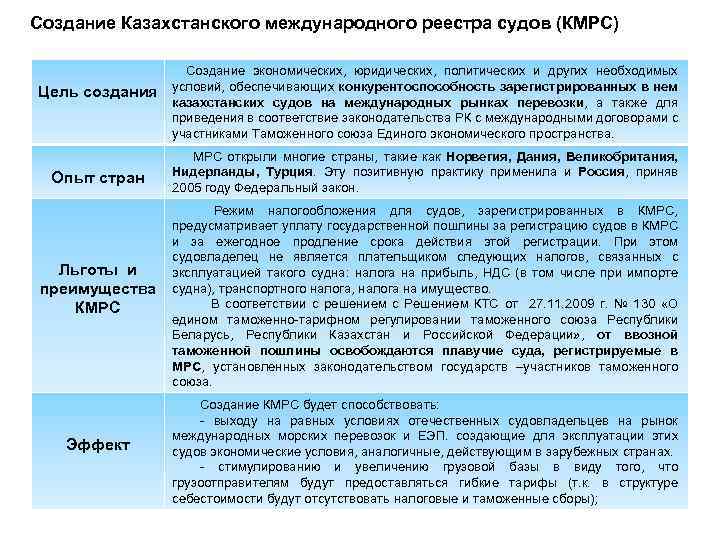 Создание Казахстанского международного реестра судов (КМРС)

| | |
|---|---|
| Цель создания | Создание экономических, юридических, политических и других необходимых условий, обеспечивающих конкурентоспособность зарегистрированных в нем казахстанских судов на международных рынках перевозки, а также для приведения в соответствие законодательства РК с международными договорами с участниками Таможенного союза Единого экономического пространства. |
| Опыт стран | МРС открыли многие страны, такие как Норвегия, Дания, Великобритания, Нидерланды, Турция. Эту позитивную практику применила и Россия, приняв 2005 году Федеральный закон. |
| Льготы и преимущества КМРС | Режим налогообложения для судов, зарегистрированных в КМРС, предусматривает уплату государственной пошлины за регистрацию судов в КМРС и за ежегодное продление срока действия этой регистрации. При этом судовладелец не является плательщиком следующих налогов, связанных с эксплуатацией такого судна: налога на прибыль, НДС (в том числе при импорте судна), транспортного налога, налога на имущество. В соответствии с решением с Решением КТС от 27.11.2009 г. № 130 «О едином таможенно-тарифном регулировании таможенного союза Республики Беларусь, Республики Казахстан и Российской Федерации», от ввозной таможенной пошлины освобождаются плавучие суда, регистрируемые в МРС, установленных законодательством государств –участников таможенного союза. |
| Эффект | Создание КМРС будет способствовать: - выходу на равных условиях отечественных судовладельцев на рынок международных морских перевозок и ЕЭП. создающие для эксплуатации этих судов экономические условия, аналогичные, действующим в зарубежных странах. - стимулированию и увеличению грузовой базы в виду того, что грузоотправителям будут предоставляться гибкие тарифы (т.к. в структуре себестоимости будут отсутствовать налоговые и таможенные сборы); |